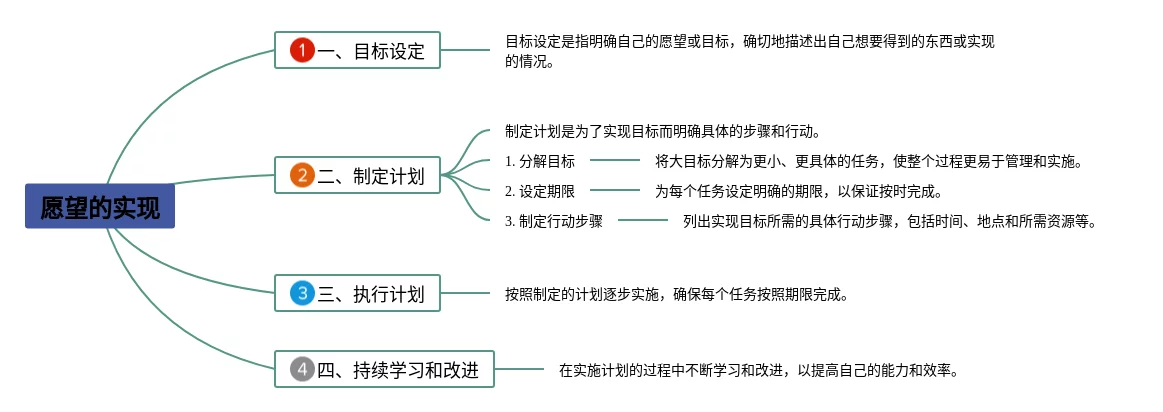 愿望的实现

1 一、目标设定

目标设定是指明确自己的愿望或目标，确切地描述出自己想要得到的东西或实现的情况。

2 二、制定计划

制定计划是为了实现目标而明确具体的步骤和行动。

1. 分解目标

将大目标分解为更小、更具体的任务，使整个过程更易于管理和实施。

2. 设定期限

为每个任务设定明确的期限，以保证按时完成。

3. 制定行动步骤

列出实现目标所需的具体行动步骤，包括时间、地点和所需资源等。

3 三、执行计划

按照制定的计划逐步实施，确保每个任务按照期限完成。

4 四、持续学习和改进

在实施计划的过程中不断学习和改进，以提高自己的能力和效率。